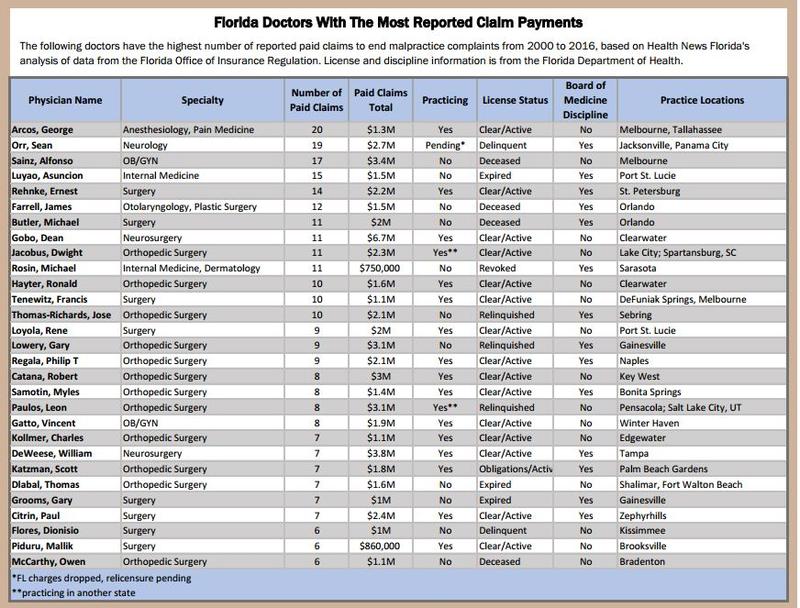 Florida Doctors With The Most Reported Claim Payments

The following doctors have the highest number of reported paid claims to end malpractice complaints from 2000 to 2016, based on Health News Florida's analysis of data from the Florida Office of Insurance Regulation. License and discipline information is from the Florida Department of Health.

| Physician Name | Specialty | Number of Paid Claims | Paid Claims Total | Practicing | License Status | Board of Medicine Discipline | Practice Locations |
|---|---|---|---|---|---|---|---|
| Arcos, George | Anesthesiology, Pain Medicine | 20 | \$1.3M | Yes | Clear/Active | No | Melbourne, Tallahassee |
| Orr, Sean | Neurology | 19 | \$2.7M | Pending* | Delinquent | Yes | Jacksonville, Panama City |
| Sainz, Alfonso | OB/GYN | 17 | \$3.4M | No | Deceased | No | Melbourne |
| Luyao, Asuncion | Internal Medicine | 15 | \$1.5M | No | Expired | Yes | Port St. Lucie |
| Rehnke, Ernest | Surgery | 14 | \$2.2M | Yes | Clear/Active | Yes | St. Petersburg |
| Farrell, James | Otolaryngology, Plastic Surgery | 12 | \$1.5M | No | Deceased | Yes | Orlando |
| Butler, Michael | Surgery | 11 | \$2M | No | Deceased | Yes | Orlando |
| Gobo, Dean | Neurosurgery | 11 | \$6.7M | Yes | Clear/Active | No | Clearwater |
| Jacobus, Dwight | Orthopedic Surgery | 11 | \$2.3M | Yes** | Clear/Active | No | Lake City; Spartansburg, SC |
| Rosin, Michael | Internal Medicine, Dermatology | 11 | \$750,000 | No | Revoked | Yes | Sarasota |
| Hayter, Ronald | Orthopedic Surgery | 10 | \$1.6M | Yes | Clear/Active | No | Clearwater |
| Tenewitz, Francis | Surgery | 10 | \$1.1M | Yes | Clear/Active | No | DeFuniak Springs, Melbourne |
| Thomas-Richards, Jose | Orthopedic Surgery | 10 | \$2.1M | No | Relinquished | Yes | Sebring |
| Loyola, Rene | Surgery | 9 | \$2M | Yes | Clear/Active | No | Port St. Lucie |
| Lowery, Gary | Orthopedic Surgery | 9 | \$3.1M | No | Relinquished | Yes | Gainesville |
| Regala, Philip T | Orthopedic Surgery | 9 | \$2.1M | Yes | Clear/Active | Yes | Naples |
| Catana, Robert | Orthopedic Surgery | 8 | \$3M | Yes | Clear/Active | No | Key West |
| Samotin, Myles | Orthopedic Surgery | 8 | \$1.4M | Yes | Clear/Active | Yes | Bonita Springs |
| Paulos, Leon | Orthopedic Surgery | 8 | \$3.1M | Yes** | Relinquished | No | Pensacola; Salt Lake City, UT |
| Gatto, Vincent | OB/GYN | 8 | \$1.9M | Yes | Clear/Active | No | Winter Haven |
| Kollmer, Charles | Orthopedic Surgery | 7 | \$1.1M | Yes | Clear/Active | No | Edgewater |
| DeWeese, William | Neurosurgery | 7 | \$3.8M | Yes | Clear/Active | Yes | Tampa |
| Katzman, Scott | Orthopedic Surgery | 7 | \$1.8M | Yes | Obligations/Activ | Yes | Palm Beach Gardens |
| Dlabal, Thomas | Orthopedic Surgery | 7 | \$1.6M | No | Expired | No | Shalimar, Fort Walton Beach |
| Grooms, Gary | Surgery | 7 | \$1M | No | Expired | Yes | Gainesville |
| Citrin, Paul | Surgery | 7 | \$2.4M | Yes | Clear/Active | Yes | Zephyrhills |
| Flores, Dionisio | Surgery | 6 | \$1M | No | Delinquent | No | Kissimmee |
| Piduru, Mallik | Surgery | 6 | \$860,000 | Yes | Clear/Active | No | Brooksville |
| McCarthy, Owen | Orthopedic Surgery | 6 | \$1.1M | No | Deceased | No | Bradenton |

*FL charges dropped, relicensure pending
**practicing in another state